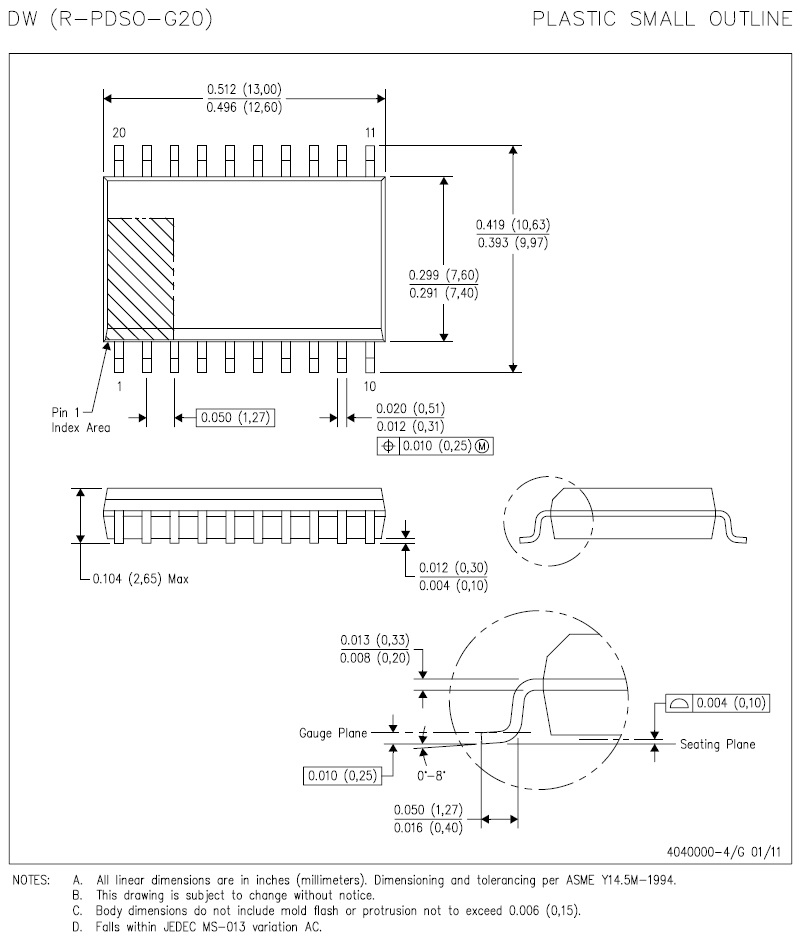 DW (R-PDSO-G20)

PLASTIC SMALL OUTLINE

0.512 (13,00)
0.496 (12,60)

20

11

0.419 (10,63)
0.393 (9,97)

0.299 (7,60)
0.291 (7,40)

1

10

Pin 1
Index Area

0.050 (1,27)

0.020 (0,51)
0.012 (0,31)

0.010 (0,25) M

0.104 (2,65) Max

0.012 (0,30)
0.004 (0,10)

0.013 (0,33)
0.008 (0,20)

0.004 (0,10)

Gauge Plane

Seating Plane

0.010 (0,25)

0°–8°

0.050 (1,27)
0.016 (0,40)

4040000-4/G 01/11

NOTES: A. All linear dimensions are in inches (millimeters). Dimensioning and tolerancing per ASME Y14.5M-1994.
B. This drawing is subject to change without notice.
C. Body dimensions do not include mold flash or protrusion not to exceed 0.006 (0,15).
D. Falls within JEDEC MS-013 variation AC.